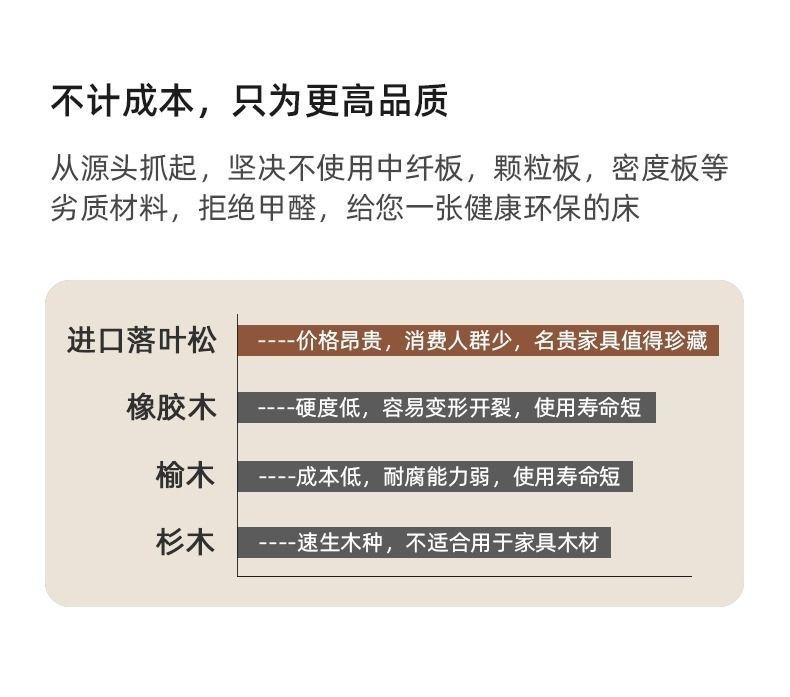 不计成本，只为更高品质

从源头抓起，坚决不使用中纤板，颗粒板，密度板等劣质材料，拒绝甲醛，给您一张健康环保的床

进口落叶松 ----价格昂贵，消费人群少，名贵家具值得珍藏

橡胶木 ----硬度低，容易变形开裂，使用寿命短

榆木 ----成本低，耐腐能力弱，使用寿命短

杉木 ----速生木种，不适合用于家具木材